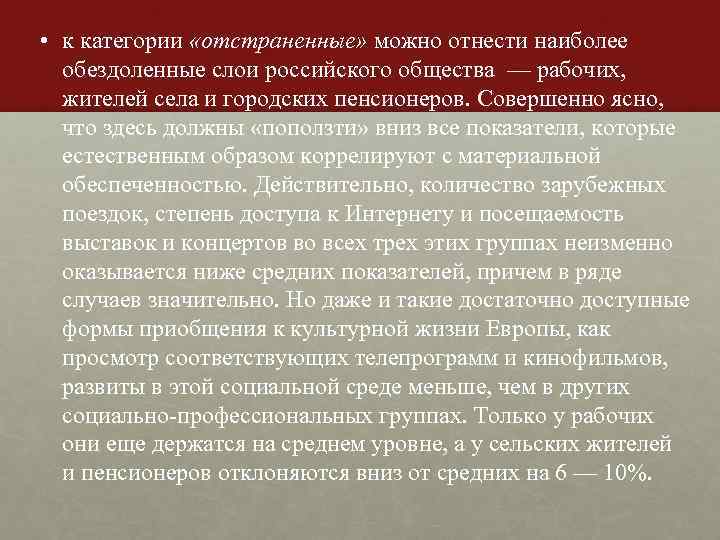 • к категории «отстраненные» можно отнести наиболее обездоленные слои российского общества — рабочих, жителей села и городских пенсионеров. Совершенно ясно, что здесь должны «поползти» вниз все показатели, которые естественным образом коррелируют с материальной обеспеченностью. Действительно, количество зарубежных поездок, степень доступа к Интернету и посещаемость выставок и концертов во всех трех этих группах неизменно оказывается ниже средних показателей, причем в ряде случаев значительно. Но даже и такие достаточно доступные формы приобщения к культурной жизни Европы, как просмотр соответствующих телепрограмм и кинофильмов, развиты в этой социальной среде меньше, чем в других социально-профессиональных группах. Только у рабочих они еще держатся на среднем уровне, а у сельских жителей и пенсионеров отклоняются вниз от средних на 6 — 10%.